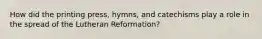 How did the printing press, hymns, and catechisms play a role in the spread of the Lutheran Reformation?